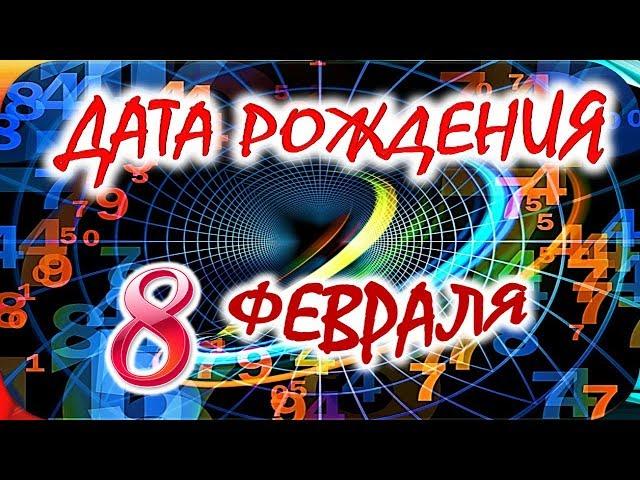 ДАТА РОЖДЕНИЯ

8 ФЕВРАЛЯ